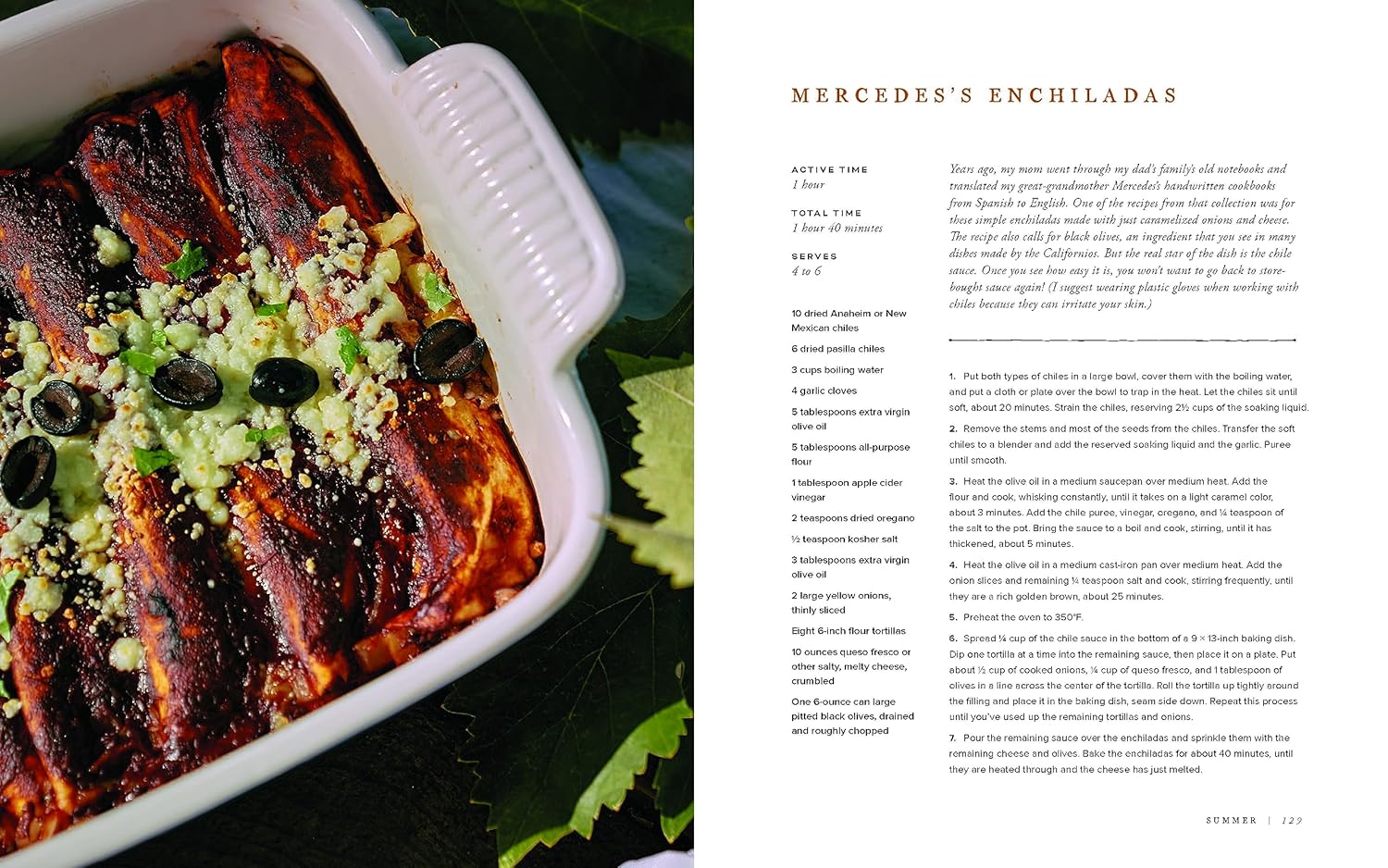 MERCEDES'S ENCHILADAS

ACTIVE TIME
1 hour

TOTAL TIME
1 hour 40 minutes

SERVES
4 to 6

10 dried Anaheim or New Mexican chiles

6 dried pasilla chiles

3 cups boiling water

4 garlic cloves

5 tablespoons extra virgin olive oil

5 tablespoons all-purpose flour

1 tablespoon apple cider vinegar

2 teaspoons dried oregano

½ teaspoon kosher salt

3 tablespoons extra virgin olive oil

2 large yellow onions, thinly sliced

Eight 6-inch flour tortillas

10 ounces queso fresco or other salty, melty cheese, crumbled

One 6-ounce can large pitted black olives, drained and roughly chopped

Years ago, my mom went through my dad's family's old notebooks and translated my great-grandmother Mercedes's handwritten cookbooks from Spanish to English. One of the recipes from that collection was for these simple enchiladas made with just caramelized onions and cheese. The recipe also calls for black olives, an ingredient that you see in many dishes made by the Californios. But the real star of the dish is the chile sauce. Once you see how easy it is, you won't want to go back to store-bought sauce again! (I suggest wearing plastic gloves when working with chiles because they can irritate your skin.)

1. Put both types of chiles in a large bowl, cover them with the boiling water, and put a cloth or plate over the bowl to trap in the heat. Let the chiles sit until soft, about 20 minutes. Strain the chiles, reserving 2½ cups of the soaking liquid.

2. Remove the stems and most of the seeds from the chiles. Transfer the soft chiles to a blender and add the reserved soaking liquid and the garlic. Puree until smooth.

3. Heat the olive oil in a medium saucepan over medium heat. Add the flour and cook, whisking constantly, until it takes on a light caramel color, about 3 minutes. Add the chile puree, vinegar, oregano, and ¼ teaspoon of the salt to the pot. Bring the sauce to a boil and cook, stirring, until it has thickened, about 5 minutes.

4. Heat the olive oil in a medium cast-iron pan over medium heat. Add the onion slices and remaining ¼ teaspoon salt and cook, stirring frequently, until they are a rich golden brown, about 25 minutes.

5. Preheat the oven to 350°F.

6. Spread ¼ cup of the chile sauce in the bottom of a 9 × 13-inch baking dish. Dip one tortilla at a time into the remaining sauce, then place it on a plate. Put about ½ cup of cooked onions, ¼ cup of queso fresco, and 1 tablespoon of olives in a line across the center of the tortilla. Roll the tortilla up tightly around the filling and place it in the baking dish, seam side down. Repeat this process until you've used up the remaining tortillas and onions.

7. Pour the remaining sauce over the enchiladas and sprinkle them with the remaining cheese and olives. Bake the enchiladas for about 40 minutes, until they are heated through and the cheese has just melted.

SUMMER | 129